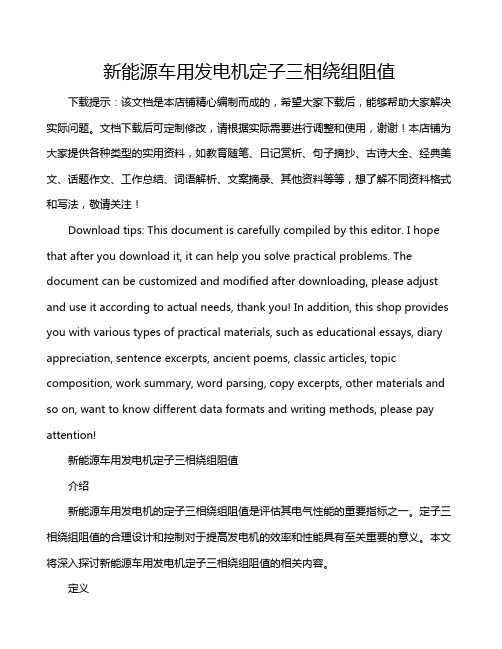 新能源车用发电机定子三相绕组阻值

下载提示：该文档是本店铺精心编制而成的，希望大家下载后，能够帮助大家解决实际问题。文档下载后可定制修改，请根据实际需要进行调整和使用，谢谢！本店铺为大家提供各种类型的实用资料，如教育随笔、日记赏析、句子摘抄、古诗大全、经典美文、话题作文、工作总结、词语解析、文案摘录、其他资料等等，想了解不同资料格式和写法，敬请关注！

Download tips: This document is carefully compiled by this editor. I hope that after you download it, it can help you solve practical problems. The document can be customized and modified after downloading, please adjust and use it according to actual needs, thank you! In addition, this shop provides you with various types of practical materials, such as educational essays, diary appreciation, sentence excerpts, ancient poems, classic articles, topic composition, work summary, word parsing, copy excerpts, other materials and so on, want to know different data formats and writing methods, please pay attention!

新能源车用发电机定子三相绕组阻值

介绍

新能源车用发电机的定子三相绕组阻值是评估其电气性能的重要指标之一。定子三相绕组阻值的合理设计和控制对于提高发电机的效率和性能具有至关重要的意义。本文将深入探讨新能源车用发电机定子三相绕组阻值的相关内容。

定义